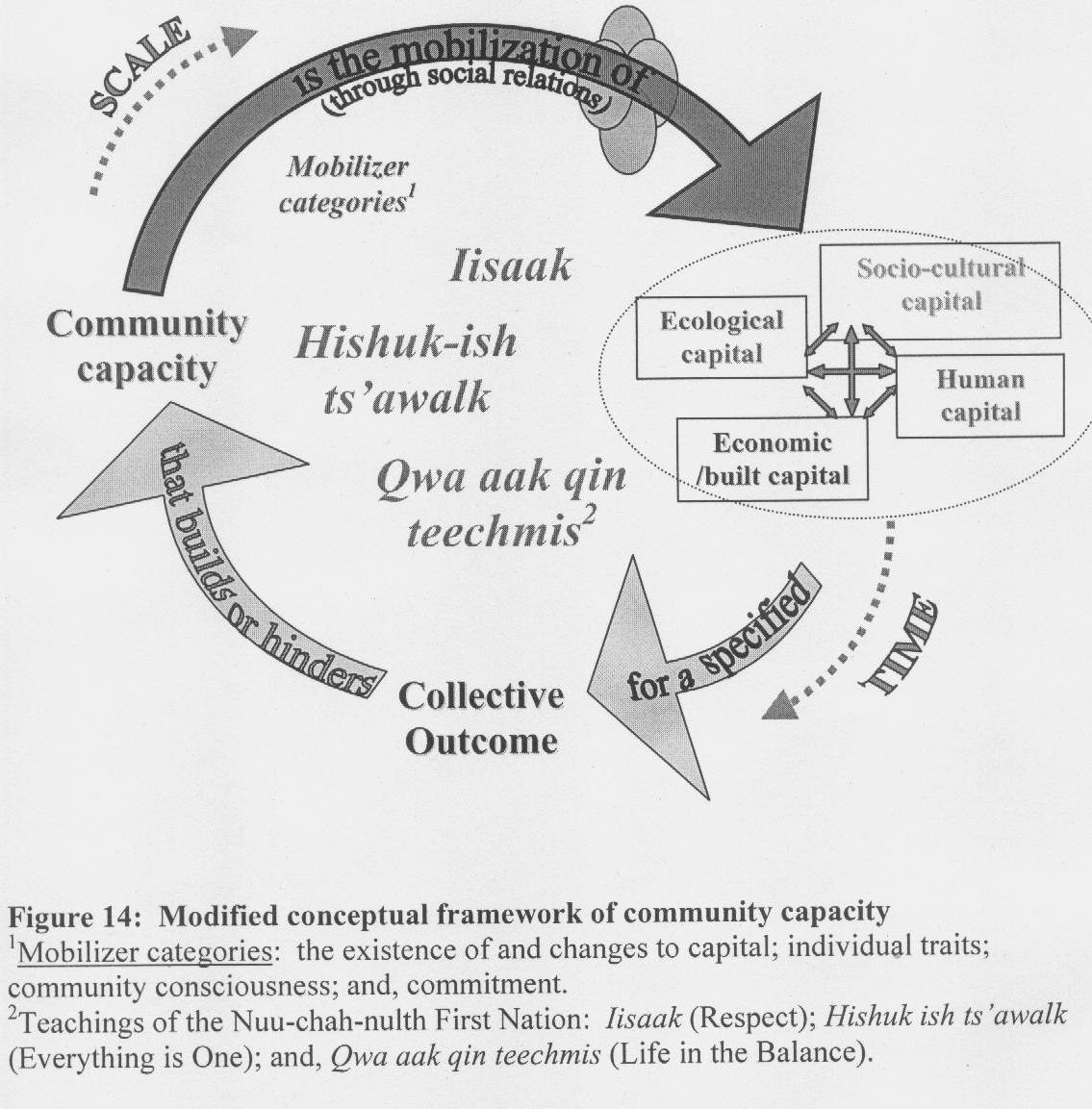 SCALE

is the mobilization of
(through social relations)

Mobilizer categories$^1$

Iisaak

Hishuk-ish ts'awalk

Qwa aak qin teechmis$^2$

Community capacity

Socio-cultural capital

Ecological capital

Human capital

Economic /built capital

TIME

for a specified

Collective Outcome

that builds or hinders

Figure 14: Modified conceptual framework of community capacity
$^1$Mobilizer categories: the existence of and changes to capital; individual traits; community consciousness; and, commitment.
$^2$Teachings of the Nuu-chah-nulth First Nation: Iisaak (Respect); Hishuk ish ts'awalk (Everything is One); and, Qwa aak qin teechmis (Life in the Balance).